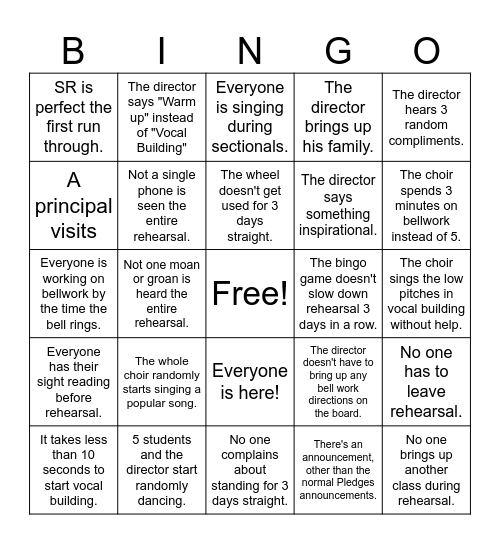 | B | I | N | G | O |
|---|---|---|---|---|
| SR is perfect the first run through. | The director says "Warm up" instead of "Vocal Building" | Everyone is singing during sectionals. | The director brings up his family. | The director hears 3 random compliments. |
| A principal visits | Not a single phone is seen the entire rehearsal. | The wheel doesn't get used for 3 days straight. | The director says something inspirational. | The choir spends 3 minutes on bellwork instead of 5. |
| Everyone is working on bellwork by the time the bell rings. | Not one moan or groan is heard the entire rehearsal. | Free! | The bingo game doesn't slow down rehearsal 3 days in a row. | The choir sings the low pitches in vocal building without help. |
| Everyone has their sight reading before rehearsal. | The whole choir randomly starts singing a popular song. | Everyone is here! | The director doesn't have to bring up any bell work directions on the board. | No one has to leave rehearsal. |
| It takes less than 10 seconds to start vocal building. | 5 students and the director start randomly dancing. | No one complains about standing for 3 days straight. | There's an announcement, other than the normal Pledges announcements. | No one brings up another class during rehearsal. |